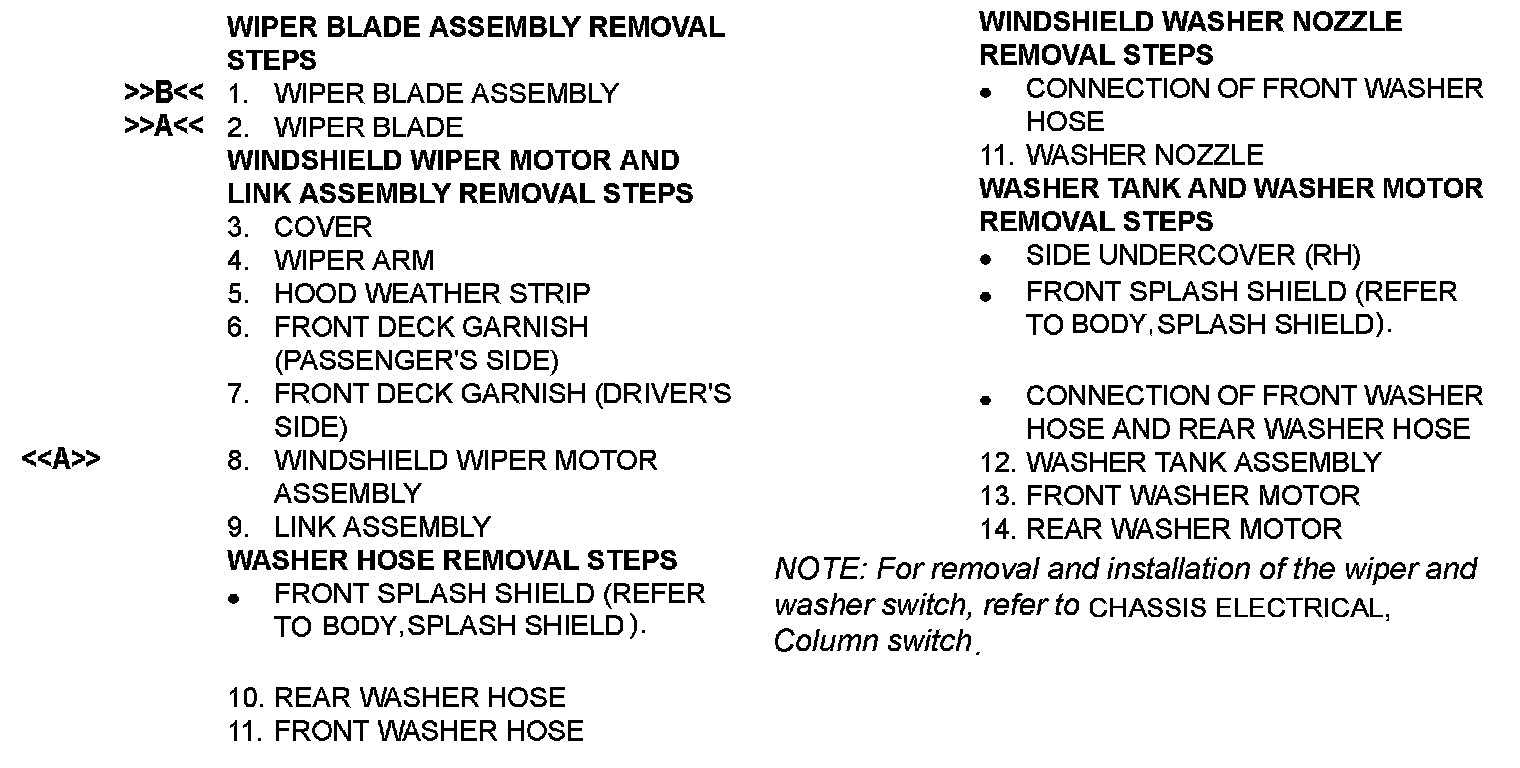 WIPER BLADE ASSEMBLY REMOVAL STEPS

>>B<< 1. WIPER BLADE ASSEMBLY
>>A<< 2. WIPER BLADE

WINDSHIELD WIPER MOTOR AND LINK ASSEMBLY REMOVAL STEPS

3. COVER
4. WIPER ARM
5. HOOD WEATHER STRIP
6. FRONT DECK GARNISH (PASSENGER'S SIDE)
7. FRONT DECK GARNISH (DRIVER'S SIDE)
<<A>> 8. WINDSHIELD WIPER MOTOR ASSEMBLY
9. LINK ASSEMBLY

WASHER HOSE REMOVAL STEPS

• FRONT SPLASH SHIELD (REFER TO BODY, SPLASH SHIELD).

10. REAR WASHER HOSE
11. FRONT WASHER HOSE

WINDSHIELD WASHER NOZZLE REMOVAL STEPS

• CONNECTION OF FRONT WASHER HOSE
11. WASHER NOZZLE

WASHER TANK AND WASHER MOTOR REMOVAL STEPS

• SIDE UNDERCOVER (RH)
• FRONT SPLASH SHIELD (REFER TO BODY, SPLASH SHIELD).

• CONNECTION OF FRONT WASHER HOSE AND REAR WASHER HOSE
12. WASHER TANK ASSEMBLY
13. FRONT WASHER MOTOR
14. REAR WASHER MOTOR

NOTE: For removal and installation of the wiper and washer switch, refer to CHASSIS ELECTRICAL, Column switch.